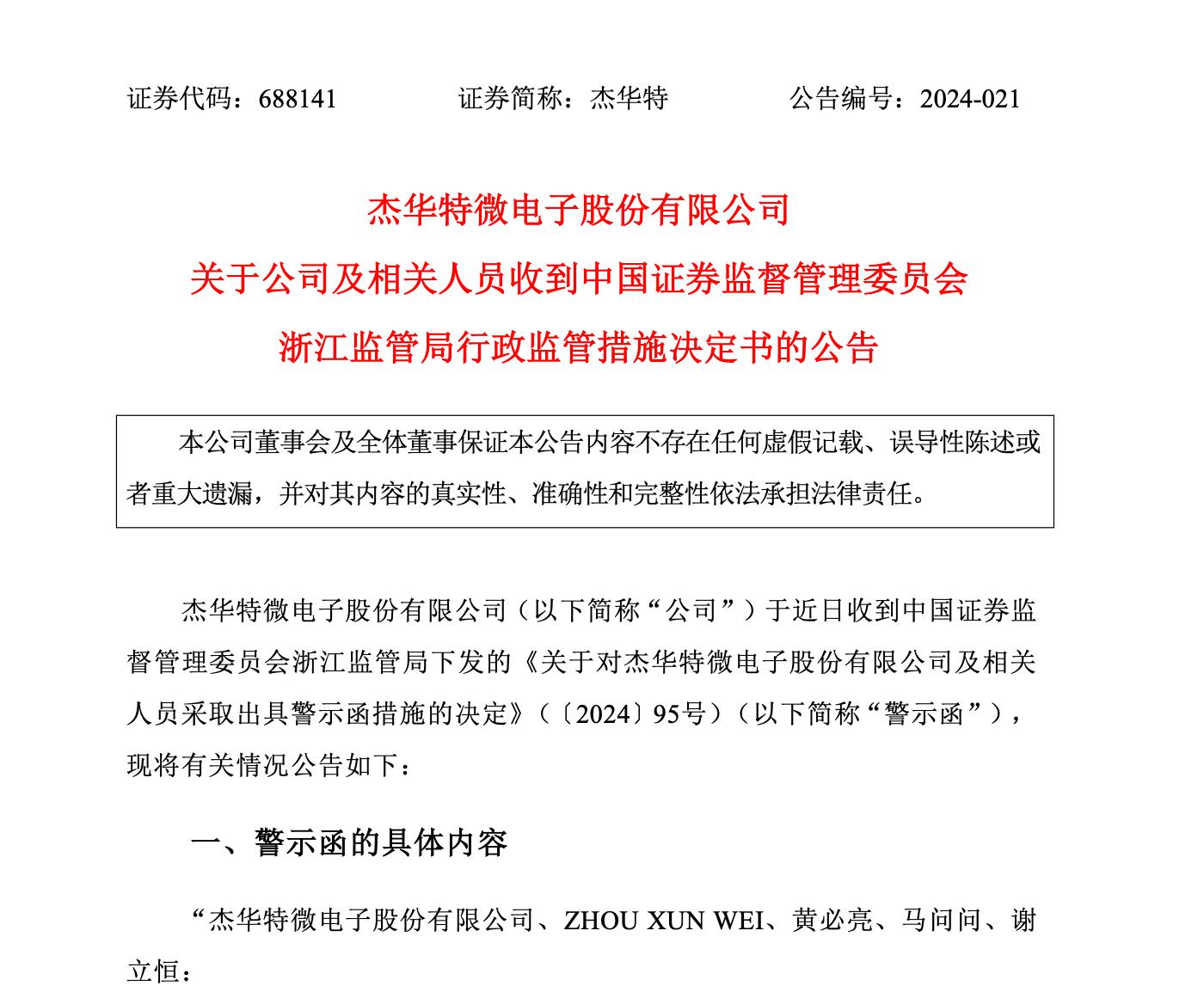 证券代码：688141　　证券简称：杰华特　　公告编号：2024-021

杰华特微电子股份有限公司
关于公司及相关人员收到中国证券监督管理委员会
浙江监管局行政监管措施决定书的公告

本公司董事会及全体董事保证本公告内容不存在任何虚假记载、误导性陈述或者重大遗漏，并对其内容的真实性、准确性和完整性依法承担法律责任。

杰华特微电子股份有限公司（以下简称“公司”）于近日收到中国证券监督管理委员会浙江监管局下发的《关于对杰华特微电子股份有限公司及相关人员采取出具警示函措施的决定》（〔2024〕95号）（以下简称“警示函”），现将有关情况公告如下：

一、警示函的具体内容

“杰华特微电子股份有限公司、ZHOU XUN WEI、黄必亮、马问问、谢立恒：